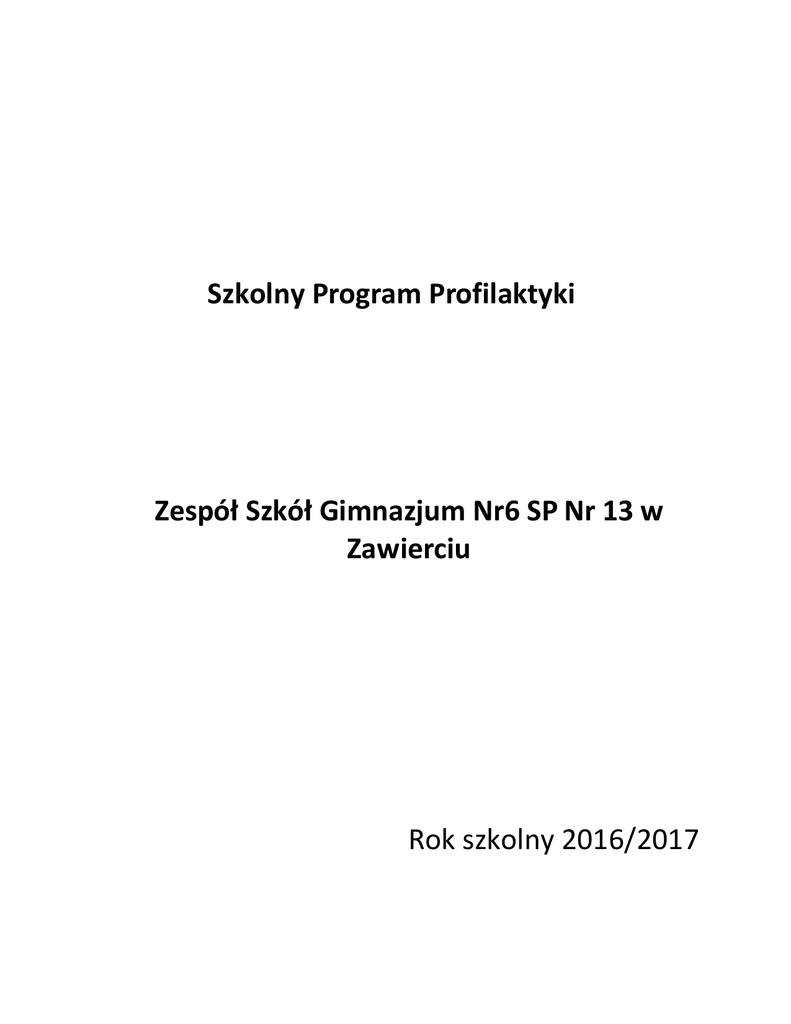 Szkolny Program Profilaktyki

Zespół Szkół Gimnazjum Nr6 SP Nr 13 w Zawierciu

Rok szkolny 2016/2017